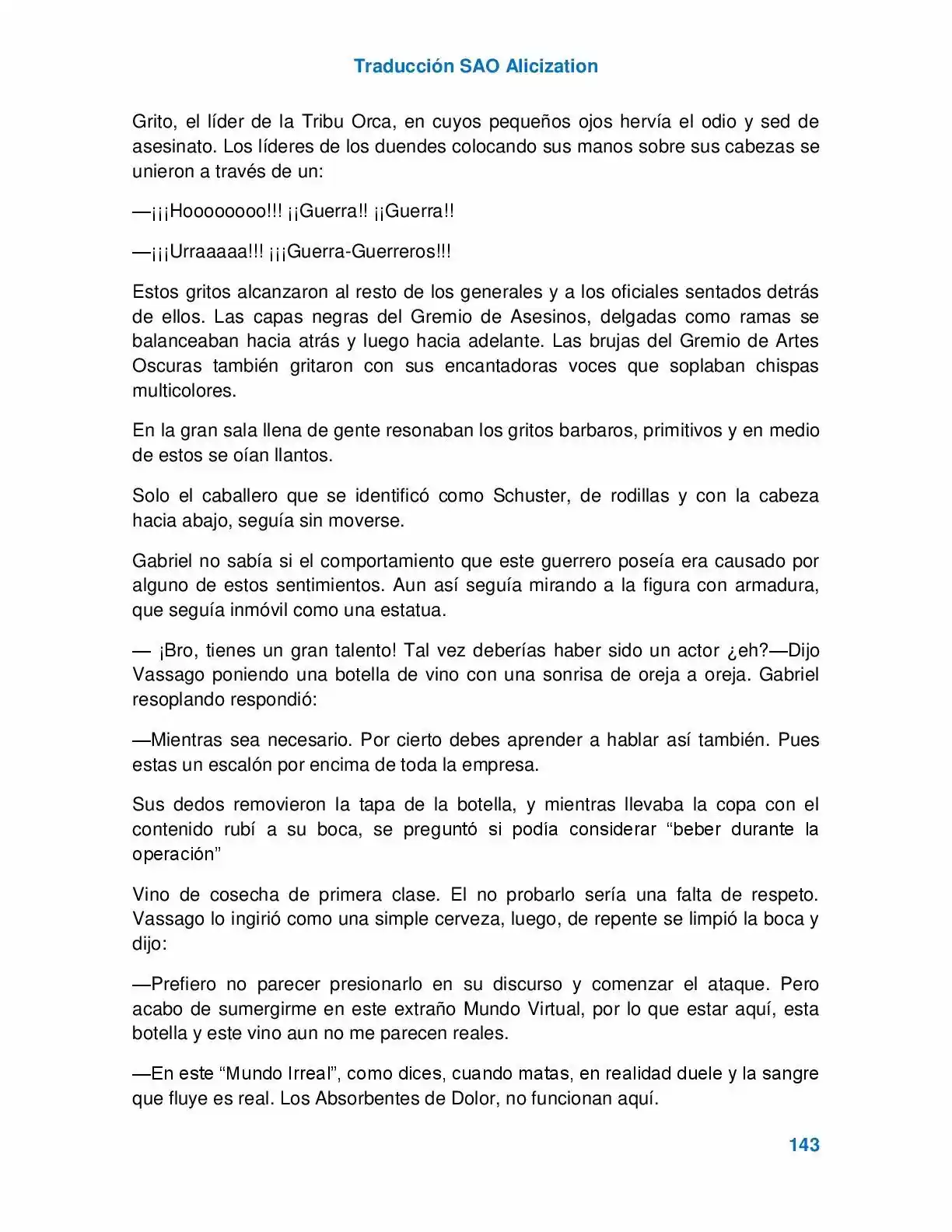 Traducción SAO Alicization

Grito, el líder de la Tribu Orca, en cuyos pequeños ojos hervía el odio y sed de asesinato. Los líderes de los duendes colocando sus manos sobre sus cabezas se unieron a través de un:

—¡¡¡Hoooooooo!!! ¡¡Guerra!! ¡¡Guerra!!

—¡¡¡Urraaaaa!!! ¡¡¡Guerra-Guerreros!!!

Estos gritos alcanzaron al resto de los generales y a los oficiales sentados detrás de ellos. Las capas negras del Gremio de Asesinos, delgadas como ramas se balanceaban hacia atrás y luego hacia adelante. Las brujas del Gremio de Artes Oscuras también gritaron con sus encantadoras voces que soplaban chispas multicolores.

En la gran sala llena de gente resonaban los gritos barbaros, primitivos y en medio de estos se oían llantos.

Solo el caballero que se identificó como Schuster, de rodillas y con la cabeza hacia abajo, seguía sin moverse.

Gabriel no sabía si el comportamiento que este guerrero poseía era causado por alguno de estos sentimientos. Aun así seguía mirando a la figura con armadura, que seguía inmóvil como una estatua.

— ¡Bro, tienes un gran talento! Tal vez deberías haber sido un actor ¿eh?—Dijo Vassago poniendo una botella de vino con una sonrisa de oreja a oreja. Gabriel resoplando respondió:

—Mientras sea necesario. Por cierto debes aprender a hablar así también. Pues estas un escalón por encima de toda la empresa.

Sus dedos removieron la tapa de la botella, y mientras llevaba la copa con el contenido rubí a su boca, se preguntó si podía considerar "beber durante la operación"

Vino de cosecha de primera clase. El no probarlo sería una falta de respeto. Vassago lo ingirió como una simple cerveza, luego, de repente se limpió la boca y dijo:

—Prefiero no parecer presionarlo en su discurso y comenzar el ataque. Pero acabo de sumergirme en este extraño Mundo Virtual, por lo que estar aquí, esta botella y este vino aun no me parecen reales.

—En este "Mundo Irreal", como dices, cuando matas, en realidad duele y la sangre que fluye es real. Los Absorbentes de Dolor, no funcionan aquí.

143